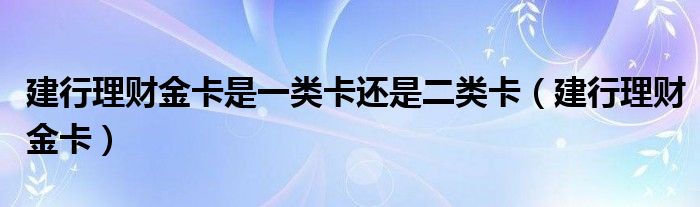 建行理财金卡是一类卡还是二类卡（建行理财金卡）